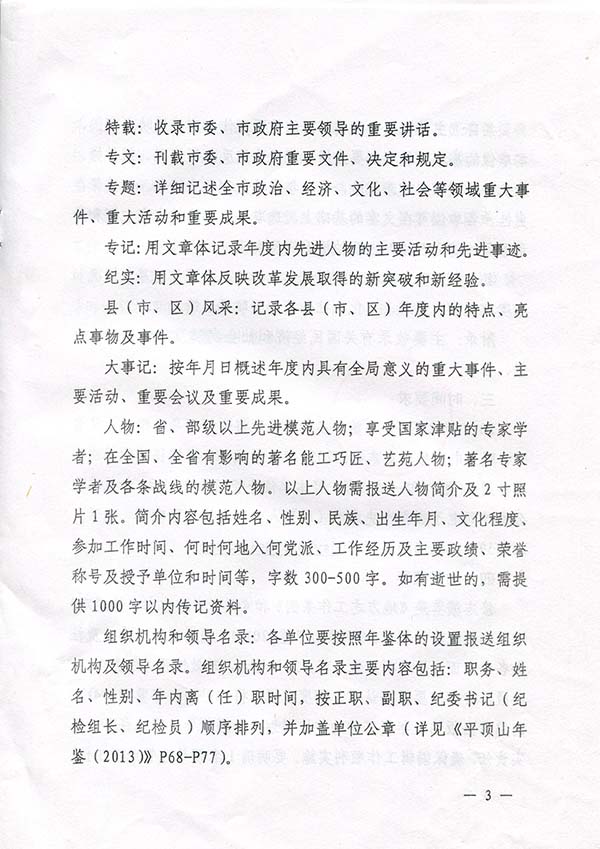 特载：收录市委、市政府主要领导的重要讲话。

专文：刊载市委、市政府重要文件、决定和规定。

专题：详细记述全市政治、经济、文化、社会等领域重大事件、重大活动和重要成果。

专记：用文章体记录年度内先进人物的主要活动和先进事迹。

纪实：用文章体反映改革发展取得的新突破和新经验。

县（市、区）风采：记录各县（市、区）年度内的特点、亮点事物及事件。

大事记：按年月日概述年度内具有全局意义的重大事件、主要活动、重要会议及重要成果。

人物：省、部级以上先进模范人物；享受国家津贴的专家学者；在全国、全省有影响的著名能工巧匠、艺苑人物；著名专家学者及各条战线的模范人物。以上人物需报送人物简介及2寸照片1张。简介内容包括姓名、性别、民族、出生年月、文化程度、参加工作时间、何时何地入何党派、工作经历及主要政绩、荣誉称号及授予单位和时间等，字数300-500字。如有逝世的，需提供1000字以内传记资料。

组织机构和领导名录：各单位要按照年鉴体的设置报送组织机构及领导名录。组织机构和领导名录主要内容包括：职务、姓名、性别、年内离（任）职时间，按正职、副职、纪委书记（纪检组长、纪检员）顺序排列，并加盖单位公章（详见《平顶山年鉴（2013）》P68-P77）。

— 3 —